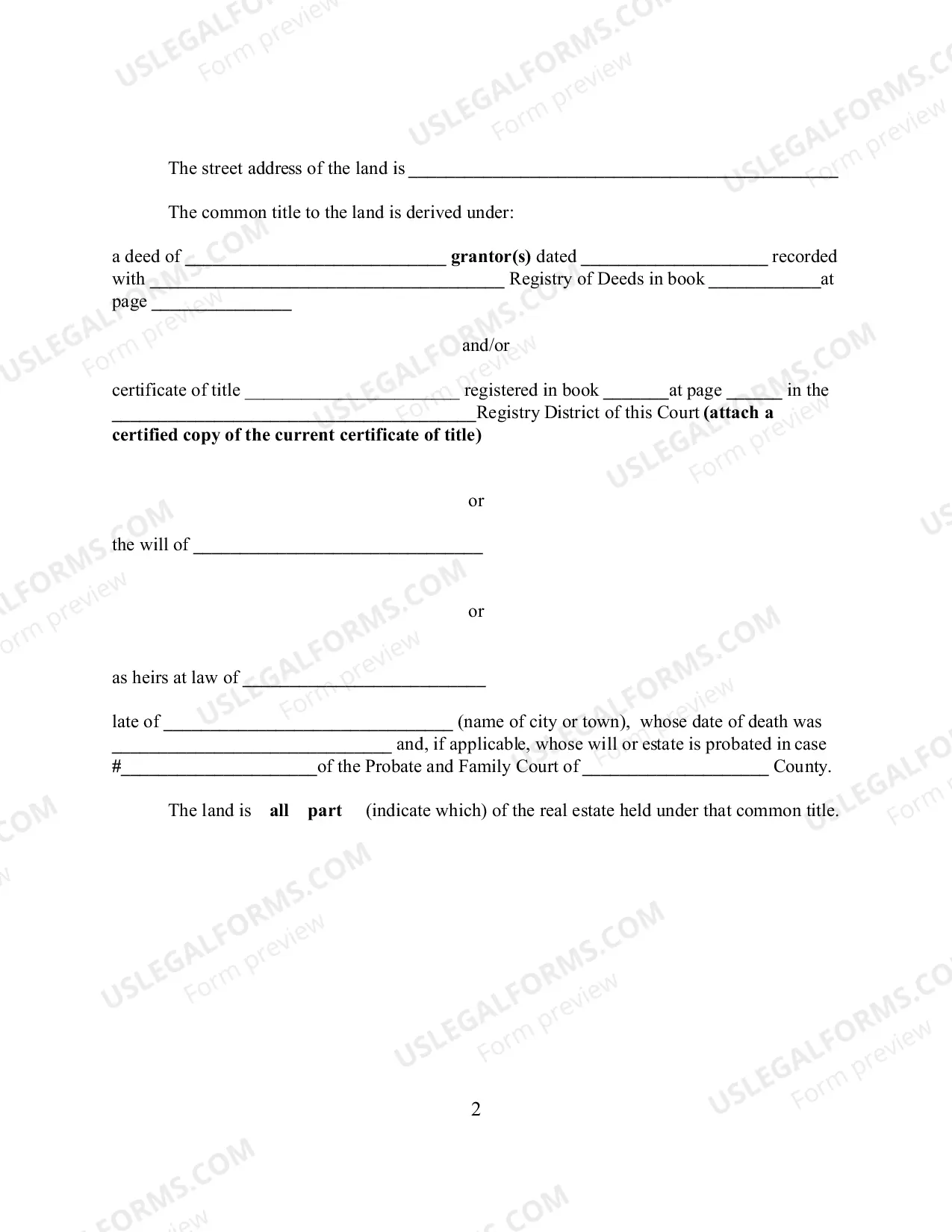 The street address of the land is ____

The common title to the land is derived under:

a deed of ____ grantor(s) dated ____ recorded with ____ Registry of Deeds in book ____at page ____

and/or

certificate of title ____ registered in book ____at page ____ in the ____Registry District of this Court (attach a certified copy of the current certificate of title)

or

the will of ____

or

as heirs at law of ____

late of ____ (name of city or town), whose date of death was ____ and, if applicable, whose will or estate is probated in case #____of the Probate and Family Court of ____ County.

The land is all part (indicate which) of the real estate held under that common title.

2

USLEGALFORMS.COM
Form preview